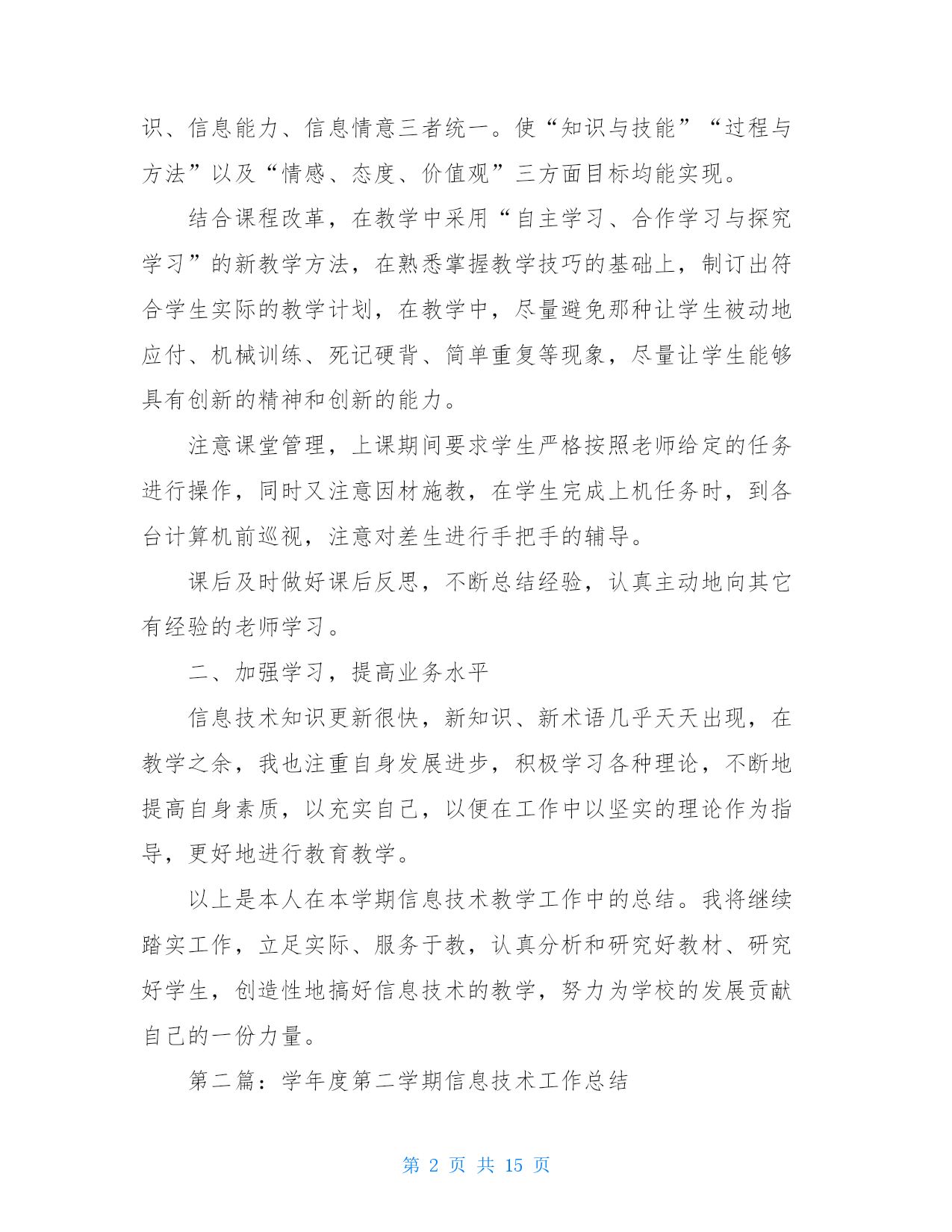 识、信息能力、信息情意三者统一。使“知识与技能”“过程与方法”以及“情感、态度、价值观”三方面目标均能实现。

结合课程改革，在教学中采用“自主学习、合作学习与探究学习”的新教学方法，在熟悉掌握教学技巧的基础上，制订出符合学生实际的教学计划，在教学中，尽量避免那种让学生被动地应付、机械训练、死记硬背、简单重复等现象，尽量让学生能够具有创新的精神和创新的能力。

注意课堂管理，上课期间要求学生严格按照老师给定的任务进行操作，同时又注意因材施教，在学生完成上机任务时，到各台计算机前巡视，注意对差生进行手把手的辅导。

课后及时做好课后反思，不断总结经验，认真主动地向其它有经验的老师学习。

二、加强学习，提高业务水平

信息技术知识更新很快，新知识、新术语几乎天天出现，在教学之余，我也注重自身发展进步，积极学习各种理论，不断地提高自身素质，以充实自己，以便在工作中以坚实的理论作为指导，更好地进行教育教学。

以上是本人在本学期信息技术教学工作中的总结。我将继续踏实工作，立足实际、服务于教，认真分析和研究好教材、研究好学生，创造性地搞好信息技术的教学，努力为学校的发展贡献自己的一份力量。

第二篇：学年度第二学期信息技术工作总结

第 2 页 共 15 页